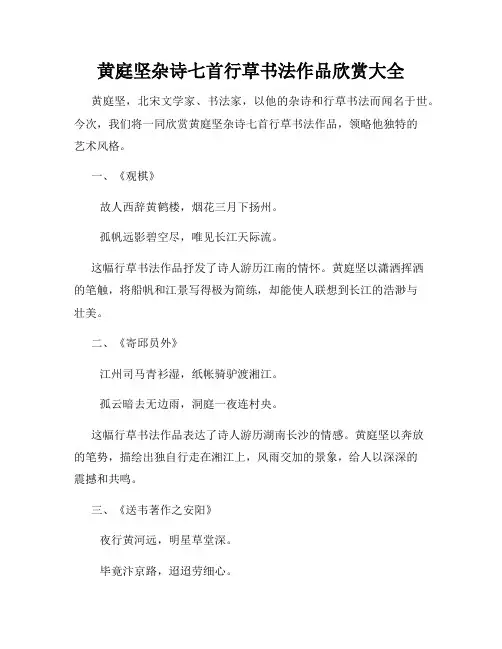 黄庭坚杂诗七首行草书法作品欣赏大全

黄庭坚，北宋文学家、书法家，以他的杂诗和行草书法而闻名于世。今次，我们将一同欣赏黄庭坚杂诗七首行草书法作品，领略他独特的艺术风格。

一、《观棋》

故人西辞黄鹤楼，烟花三月下扬州。

孤帆远影碧空尽，唯见长江天际流。

这幅行草书法作品抒发了诗人游历江南的情怀。黄庭坚以潇洒挥洒的笔触，将船帆和江景写得极为简练，却能使人联想到长江的浩渺与壮美。

二、《寄邱员外》

江州司马青衫湿，纸帐骑驴渡湘江。

孤云暗去无边雨，洞庭一夜连村央。

这幅行草书法作品表达了诗人游历湖南长沙的情感。黄庭坚以奔放的笔势，描绘出独自行走在湘江上，风雨交加的景象，给人以深深的震撼和共鸣。

三、《送韦著作之安阳》

夜行黄河远，明星草堂深。

毕竟汴京路，迢迢劳细心。